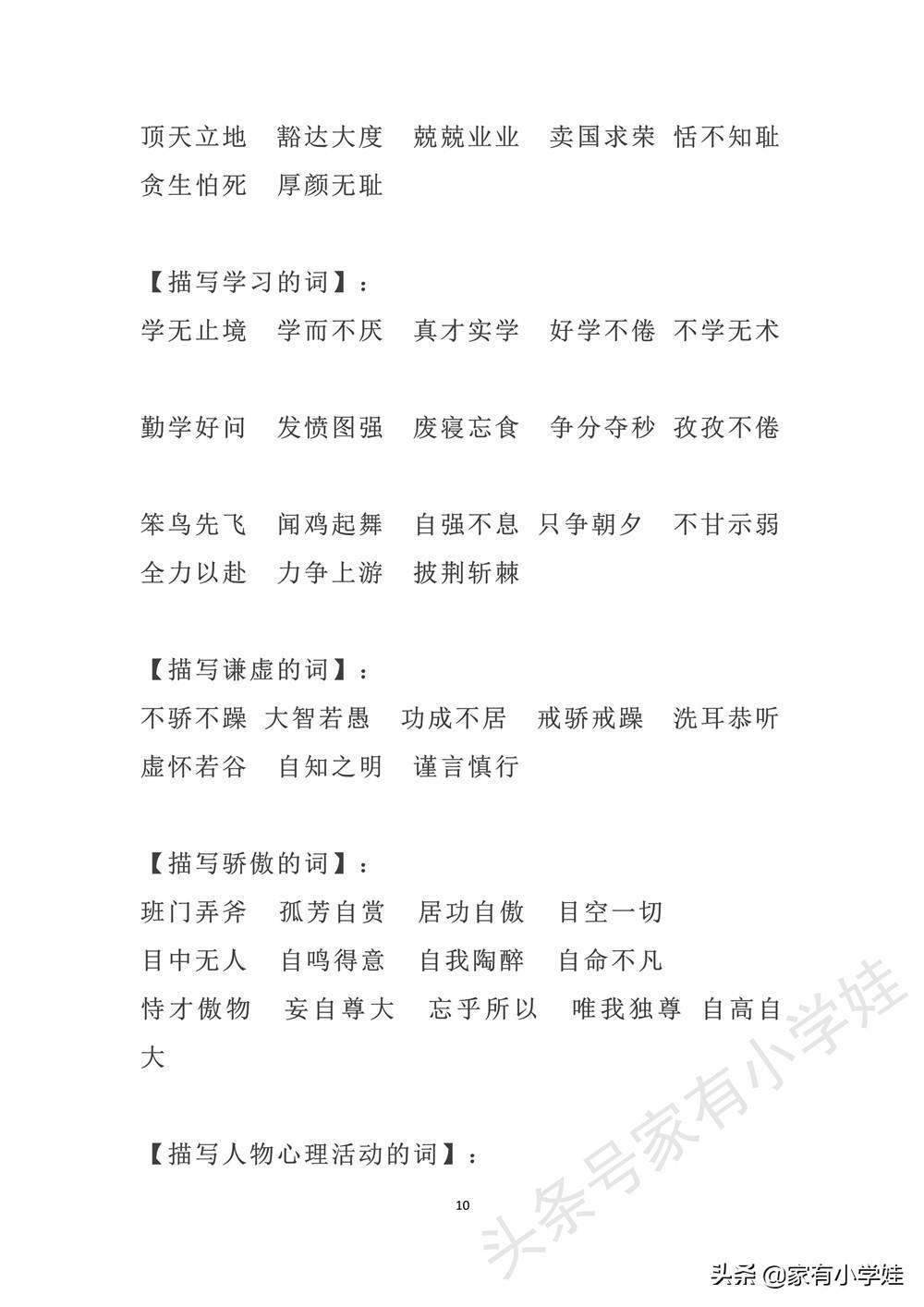 顶天立地　豁达大度　兢兢业业　卖国求荣　恬不知耻
贪生怕死　厚颜无耻

【描写学习的词】：
学无止境　学而不厌　真才实学　好学不倦　不学无术

勤学好问　发愤图强　废寝忘食　争分夺秒　孜孜不倦

笨鸟先飞　闻鸡起舞　自强不息　只争朝夕　不甘示弱
全力以赴　力争上游　披荆斩棘

【描写谦虚的词】：
不骄不躁　大智若愚　功成不居　戒骄戒躁　洗耳恭听
虚怀若谷　自知之明　谨言慎行

【描写骄傲的词】：
班门弄斧　孤芳自赏　居功自傲　目空一切
目中无人　自鸣得意　自我陶醉　自命不凡
恃才傲物　妄自尊大　忘乎所以　唯我独尊　自高自大

【描写人物心理活动的词】：

10

头条号家有小学娃

头条 @家有小学娃